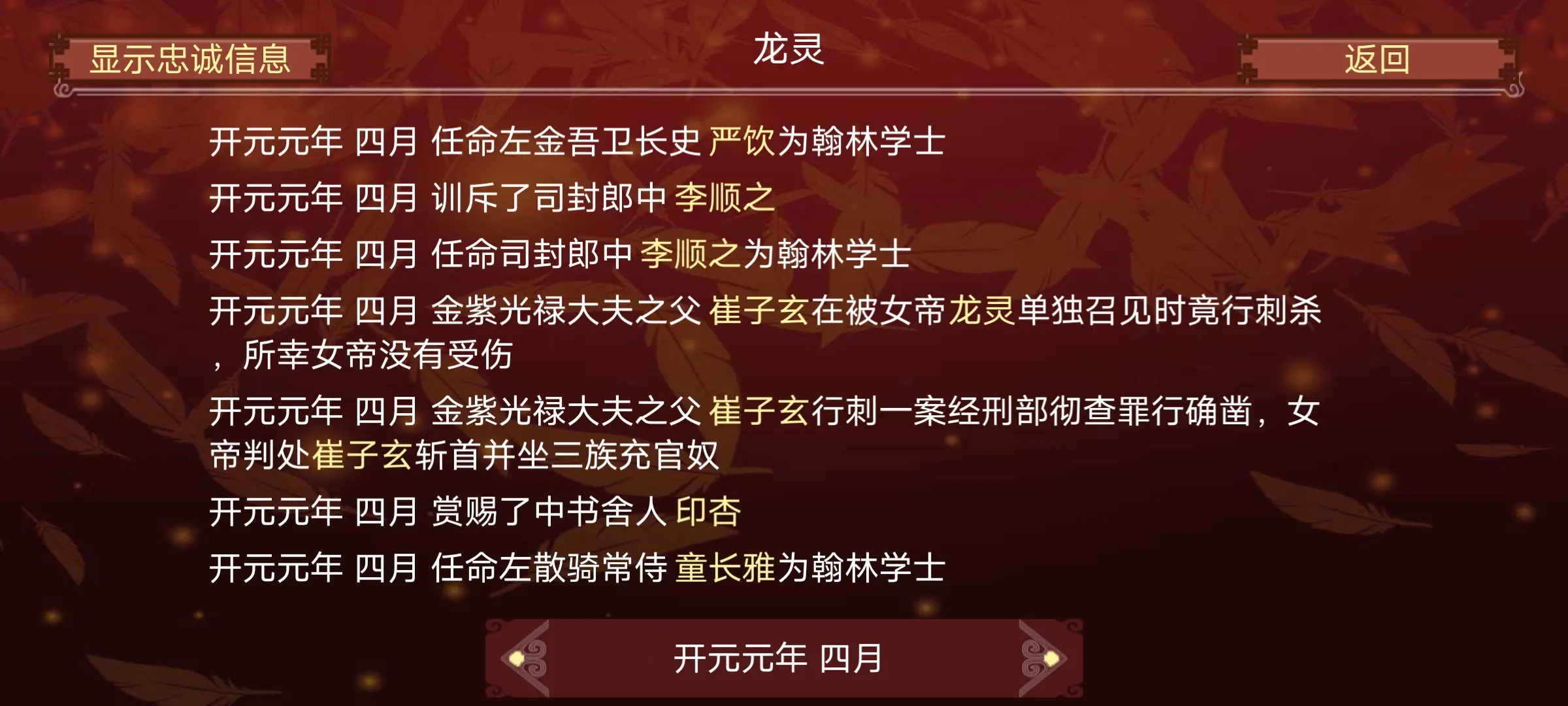 显示忠诚信息

龙灵

返回

开元元年 四月 任命左金吾卫长史 严饮为翰林学士

开元元年 四月 训斥了司封郎中 李顺之

开元元年 四月 任命司封郎中 李顺之为翰林学士

开元元年 四月 金紫光禄大夫之父 崔子玄在被女帝龙灵单独召见时竟行刺杀，所幸女帝没有受伤

开元元年 四月 金紫光禄大夫之父 崔子玄行刺一案经刑部彻查罪行确凿，女帝判处崔子玄斩首并坐三族充官奴

开元元年 四月 赏赐了中书舍人 印杏

开元元年 四月 任命左散骑常侍 童长雅为翰林学士

开元元年 四月